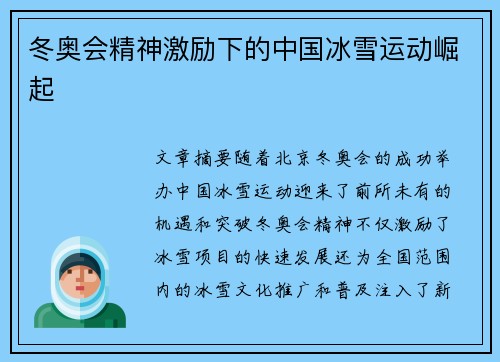 冬奥会精神激励下的中国冰雪运动崛起

文章摘要随着北京冬奥会的成功举办中国冰雪运动迎来了前所未有的机遇和突破冬奥会精神不仅激励了冰雪项目的快速发展还为全国范围内的冰雪文化推广和普及注入了新